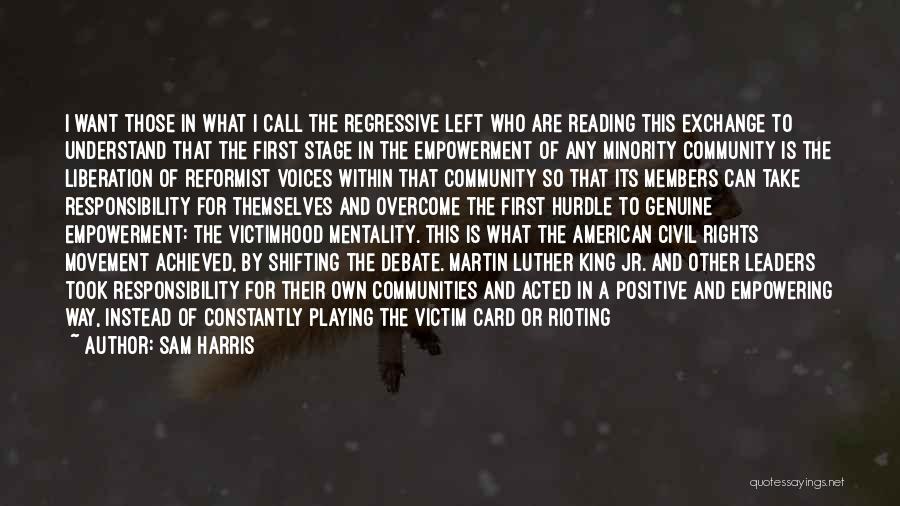 I WANT THOSE IN WHAT I CALL THE REGRESSIVE LEFT WHO ARE READING THIS EXCHANGE TO UNDERSTAND THAT THE FIRST STAGE IN THE EMPOWERMENT OF ANY MINORITY COMMUNITY IS THE LIBERATION OF REFORMIST VOICES WITHIN THAT COMMUNITY SO THAT ITS MEMBERS CAN TAKE RESPONSIBILITY FOR THEMSELVES AND OVERCOME THE FIRST HURDLE TO GENUINE EMPOWERMENT: THE VICTIMHOOD MENTALITY. THIS IS WHAT THE AMERICAN CIVIL RIGHTS MOVEMENT ACHIEVED, BY SHIFTING THE DEBATE. MARTIN LUTHER KING JR. AND OTHER LEADERS TOOK RESPONSIBILITY FOR THEIR OWN COMMUNITIES AND ACTED IN A POSITIVE AND EMPOWERING WAY, INSTEAD OF CONSTANTLY PLAYING THE VICTIM CARD OR RIOTING

~ AUTHOR: SAM HARRIS

quotessayings.net